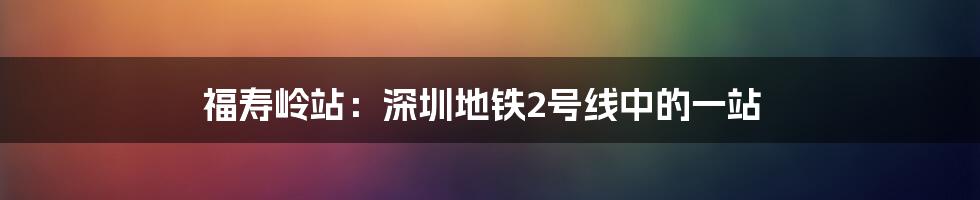 福寿岭站：深圳地铁2号线中的一站